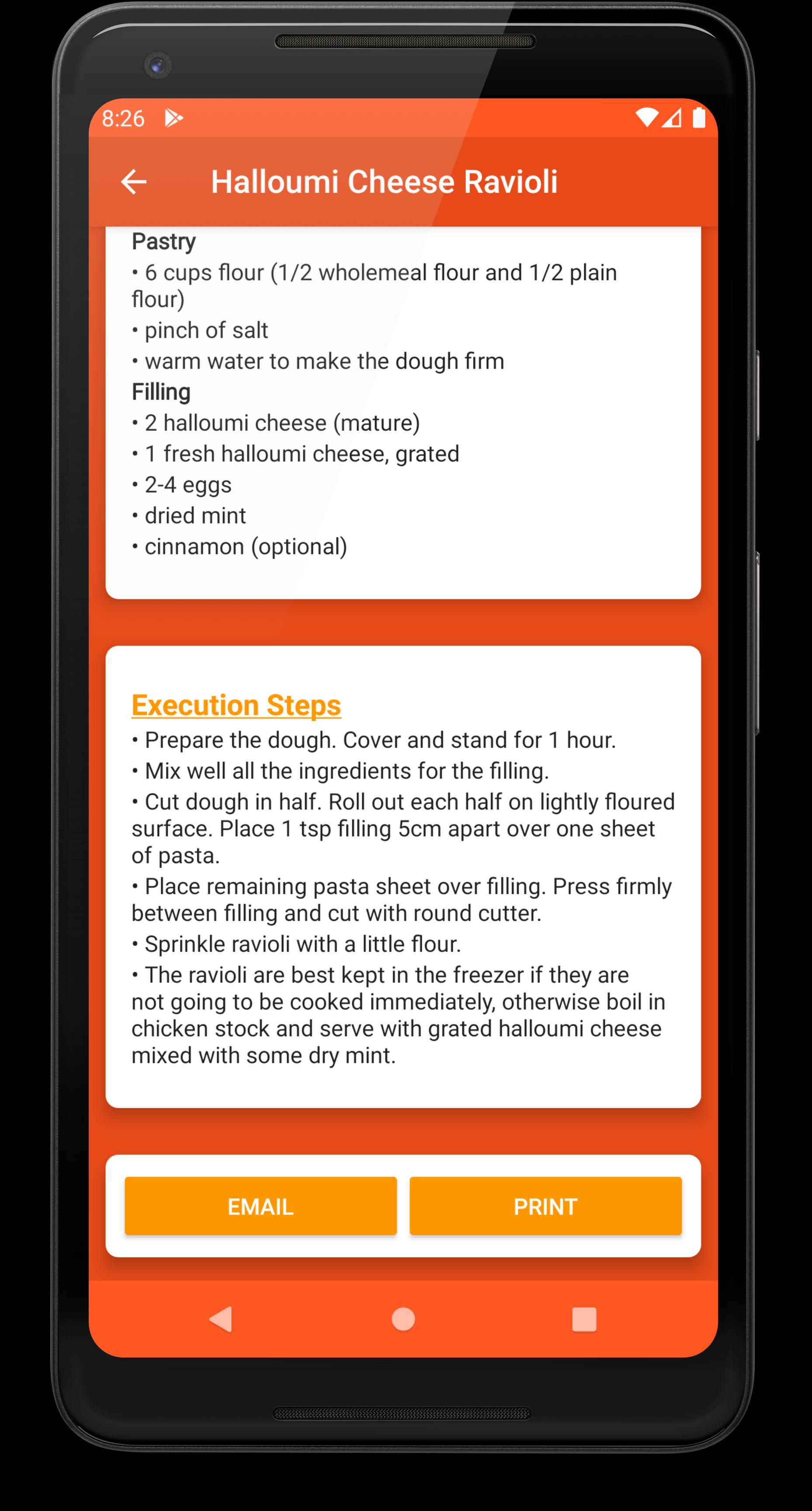 8:26

Halloumi Cheese Ravioli

Pastry
• 6 cups flour (1/2 wholemeal flour and 1/2 plain flour)
• pinch of salt
• warm water to make the dough firm
Filling
• 2 halloumi cheese (mature)
• 1 fresh halloumi cheese, grated
• 2-4 eggs
• dried mint
• cinnamon (optional)

Execution Steps
• Prepare the dough. Cover and stand for 1 hour.
• Mix well all the ingredients for the filling.
• Cut dough in half. Roll out each half on lightly floured surface. Place 1 tsp filling 5cm apart over one sheet of pasta.
• Place remaining pasta sheet over filling. Press firmly between filling and cut with round cutter.
• Sprinkle ravioli with a little flour.
• The ravioli are best kept in the freezer if they are not going to be cooked immediately, otherwise boil in chicken stock and serve with grated halloumi cheese mixed with some dry mint.

EMAIL
PRINT